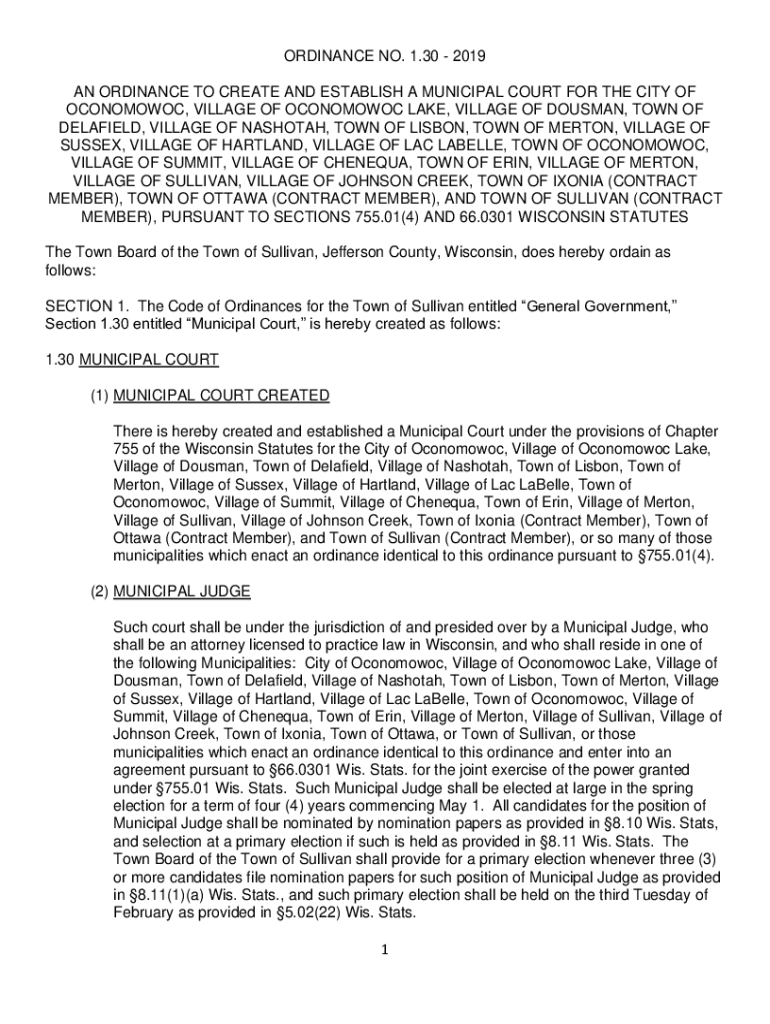 ORDINANCE NO. 1.30 - 2019

AN ORDINANCE TO CREATE AND ESTABLISH A MUNICIPAL COURT FOR THE CITY OF OCONOMOWOC, VILLAGE OF OCONOMOWOC LAKE, VILLAGE OF DOUSMAN, TOWN OF DELAFIELD, VILLAGE OF NASHOTAH, TOWN OF LISBON, TOWN OF MERTON, VILLAGE OF SUSSEX, VILLAGE OF HARTLAND, VILLAGE OF LAC LABELLE, TOWN OF OCONOMOWOC, VILLAGE OF SUMMIT, VILLAGE OF CHENEQUA, TOWN OF ERIN, VILLAGE OF MERTON, VILLAGE OF SULLIVAN, VILLAGE OF JOHNSON CREEK, TOWN OF IXONIA (CONTRACT MEMBER), TOWN OF OTTAWA (CONTRACT MEMBER), AND TOWN OF SULLIVAN (CONTRACT MEMBER), PURSUANT TO SECTIONS 755.01(4) AND 66.0301 WISCONSIN STATUTES

The Town Board of the Town of Sullivan, Jefferson County, Wisconsin, does hereby ordain as follows:

SECTION 1. The Code of Ordinances for the Town of Sullivan entitled “General Government,” Section 1.30 entitled “Municipal Court,” is hereby created as follows:

1.30 MUNICIPAL COURT

(1) MUNICIPAL COURT CREATED

There is hereby created and established a Municipal Court under the provisions of Chapter 755 of the Wisconsin Statutes for the City of Oconomowoc, Village of Oconomowoc Lake, Village of Dousman, Town of Delafield, Village of Nashotah, Town of Lisbon, Town of Merton, Village of Sussex, Village of Hartland, Village of Lac LaBelle, Town of Oconomowoc, Village of Summit, Village of Chenequa, Town of Erin, Village of Merton, Village of Sullivan, Village of Johnson Creek, Town of Ixonia (Contract Member), Town of Ottawa (Contract Member), and Town of Sullivan (Contract Member), or so many of those municipalities which enact an ordinance identical to this ordinance pursuant to §755.01(4).

(2) MUNICIPAL JUDGE

Such court shall be under the jurisdiction of and presided over by a Municipal Judge, who shall be an attorney licensed to practice law in Wisconsin, and who shall reside in one of the following Municipalities: City of Oconomowoc, Village of Oconomowoc Lake, Village of Dousman, Town of Delafield, Village of Nashotah, Town of Lisbon, Town of Merton, Village of Sussex, Village of Hartland, Village of Lac LaBelle, Town of Oconomowoc, Village of Summit, Village of Chenequa, Town of Erin, Village of Merton, Village of Sullivan, Village of Johnson Creek, Town of Ixonia, Town of Ottawa, or Town of Sullivan, or those municipalities which enact an ordinance identical to this ordinance and enter into an agreement pursuant to §66.0301 Wis. Stats. for the joint exercise of the power granted under §755.01 Wis. Stats. Such Municipal Judge shall be elected at large in the spring election for a term of four (4) years commencing May 1. All candidates for the position of Municipal Judge shall be nominated by nomination papers as provided in §8.10 Wis. Stats, and selection at a primary election if such is held as provided in §8.11 Wis. Stats. The Town Board of the Town of Sullivan shall provide for a primary election whenever three (3) or more candidates file nomination papers for such position of Municipal Judge as provided in §8.11(1)(a) Wis. Stats., and such primary election shall be held on the third Tuesday of February as provided in §5.02(22) Wis. Stats.

1